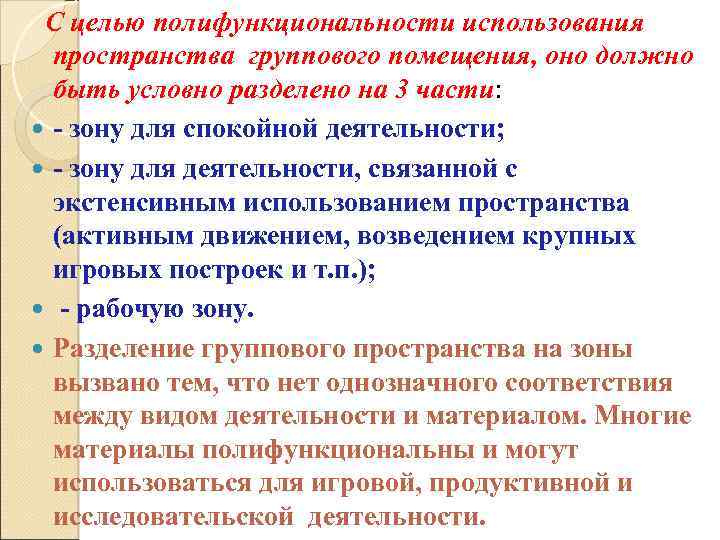 С целью полифункциональности использования пространства группового помещения, оно должно быть условно разделено на 3 части:

- зону для спокойной деятельности;

- зону для деятельности, связанной с экстенсивным использованием пространства (активным движением, возведением крупных игровых построек и т.п.);

- рабочую зону.

Разделение группового пространства на зоны вызвано тем, что нет однозначного соответствия между видом деятельности и материалом. Многие материалы полифункциональны и могут использоваться для игровой, продуктивной и исследовательской деятельности.